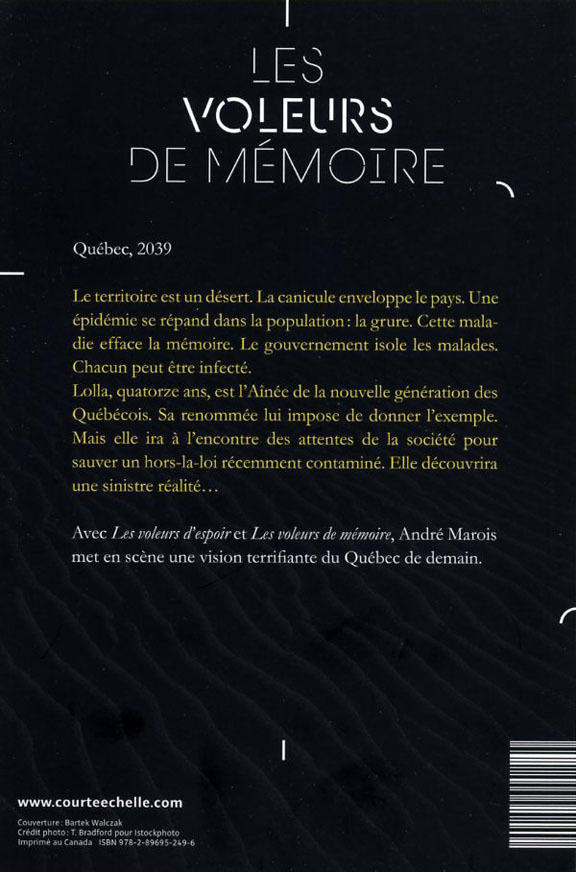 LES
VOLEURS
DE MÉMOIRE

Québec, 2039

Le territoire est un désert. La canicule enveloppe le pays. Une épidémie se répand dans la population : la grure. Cette maladie efface la mémoire. Le gouvernement isole les malades. Chacun peut être infecté.
Lolla, quatorze ans, est l'Aînée de la nouvelle génération des Québécois. Sa renommée lui impose de donner l'exemple. Mais elle ira à l'encontre des attentes de la société pour sauver un hors-la-loi récemment contaminé. Elle découvrira une sinistre réalité…

Avec *Les voleurs d'espoir* et *Les voleurs de mémoire*, André Marois met en scène une vision terrifiante du Québec de demain.

www.courteechelle.com
Couverture : Bartek Walczak
Crédit photo : T. Bradford pour Istockphoto
Imprimé au Canada ISBN 978-2-89695-249-6